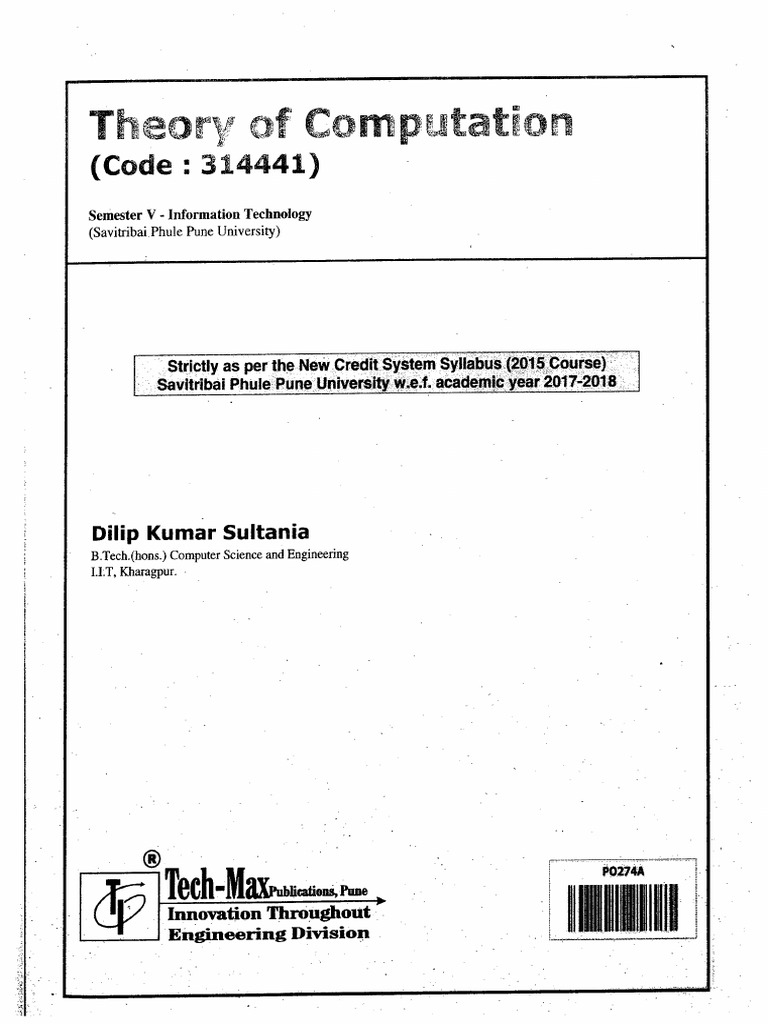 Theory of Computation
(Code : 314441)

Semester V - Information Technology
(Savitribai Phule Pune University)

Strictly as per the New Credit System Syllabus (2015 Course)
Savitribai Phule Pune University w.e.f. academic year 2017-2018

Dilip Kumar Sultania
B.Tech.(hons.) Computer Science and Engineering
I.I.T, Kharagpur.

®
Tech-Max Publications, Pune
Innovation Throughout
Engineering Division

PO274A